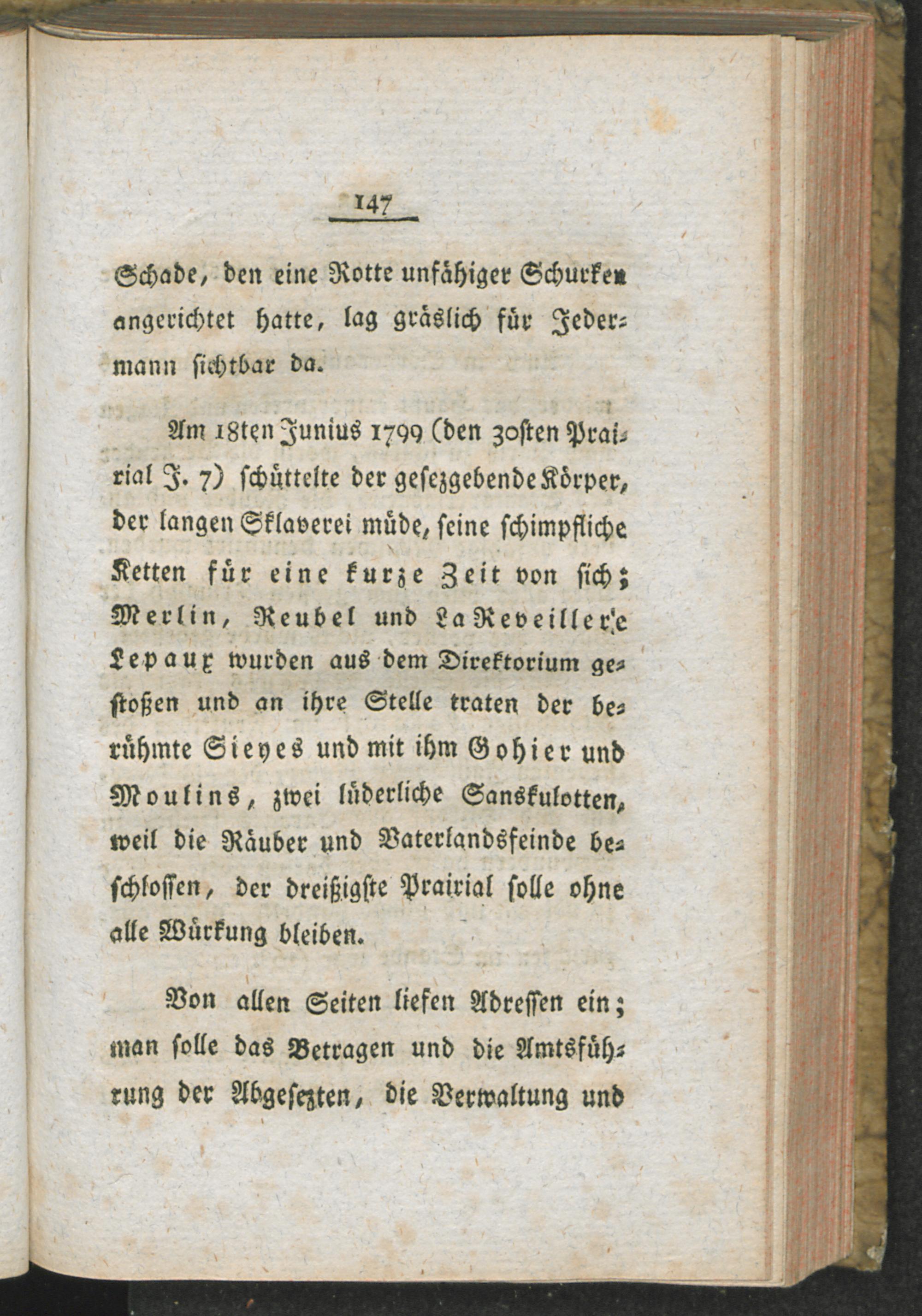 147

Schade, den eine Rotte unfähiger Schurken angerichtet hatte, lag gräslich für Jedermann sichtbar da.

Am 18ten Junius 1799 (den 30sten Prairial J. 7) schüttelte der gesezgebende Körper, der langen Sklaverei müde, seine schimpfliche Ketten für eine kurze Zeit von sich; Merlin, Reubel und La Reveillere Lepaux wurden aus dem Direktorium gestoßen und an ihre Stelle traten der berühmte Sieyes und mit ihm Gohier und Moulins, zwei lüderliche Sanskulotten, weil die Räuber und Vaterlandsfeinde beschlossen, der dreißigste Prairial solle ohne alle Würkung bleiben.

Von allen Seiten liefen Adressen ein; man solle das Betragen und die Amtsführung der Abgesezten, die Verwaltung und